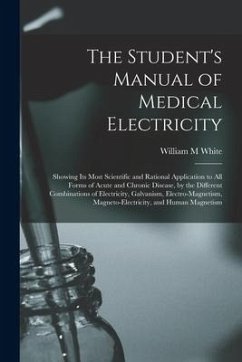 The Student's Manual of Medical Electricity

William M White

Showing Its Most Scientific and Rational Application to All Forms of Acute and Chronic Disease, by the Different Combinations of Electricity, Galvanism, Electro-Magnetism, Magneto-Electricity, and Human Magnetism